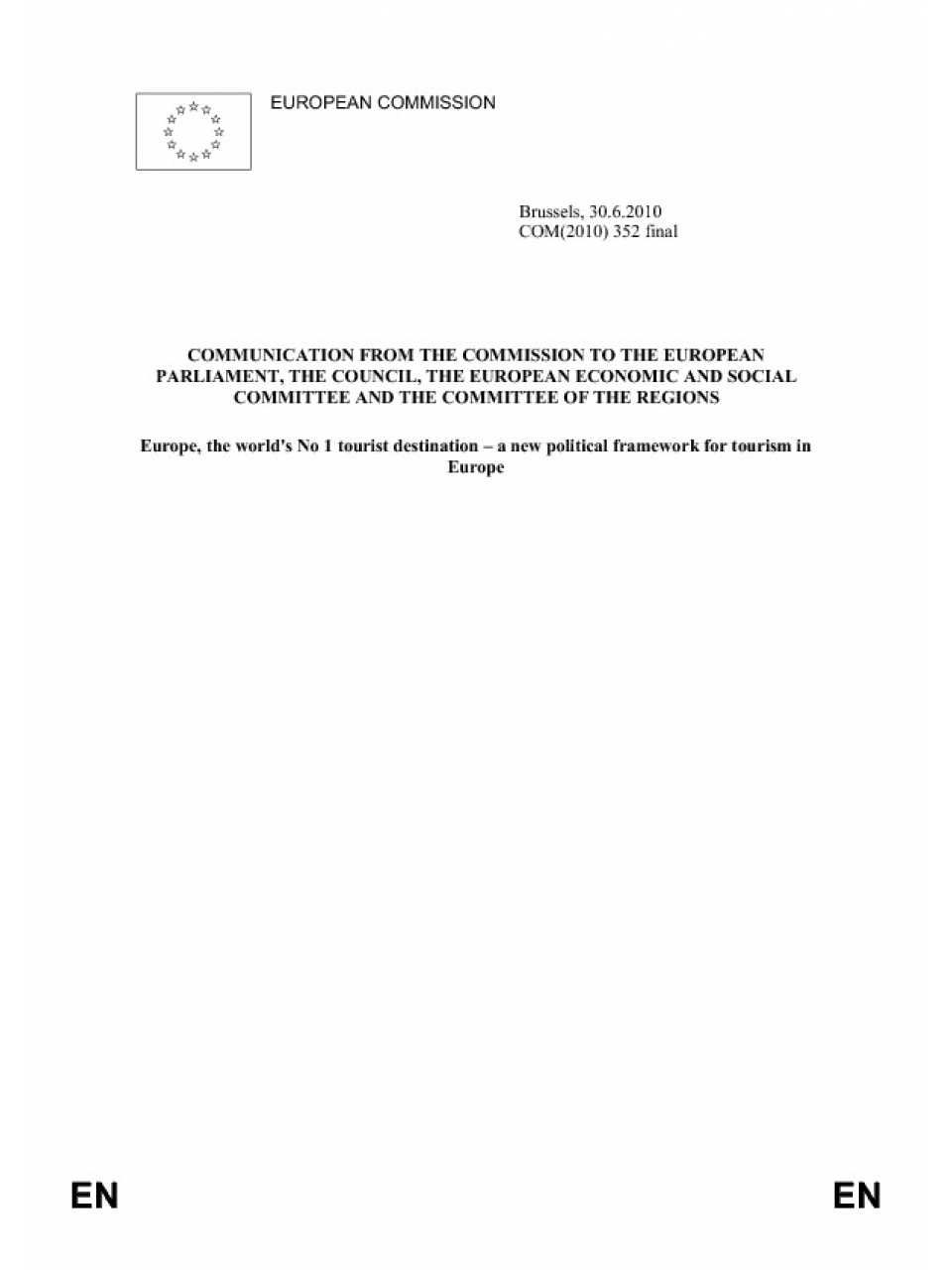 EUROPEAN COMMISSION

Brussels, 30.6.2010
COM(2010) 352 final

COMMUNICATION FROM THE COMMISSION TO THE EUROPEAN PARLIAMENT, THE COUNCIL, THE EUROPEAN ECONOMIC AND SOCIAL COMMITTEE AND THE COMMITTEE OF THE REGIONS

Europe, the world's No 1 tourist destination – a new political framework for tourism in Europe

EN

EN